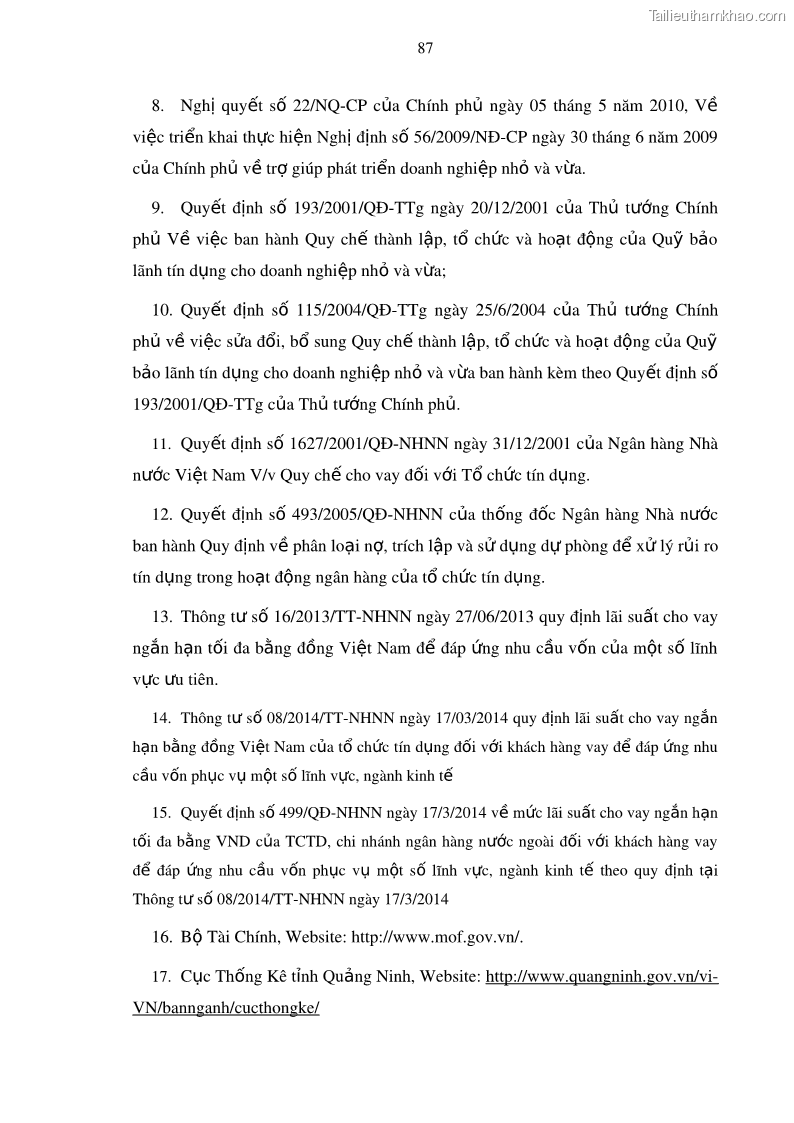 Tailieuthamkhao.com

87

8. Nghị quyết số 22/NQ-CP của Chính phủ ngày 05 tháng 5 năm 2010, Về việc triển khai thực hiện Nghị định số 56/2009/NĐ-CP ngày 30 tháng 6 năm 2009 của Chính phủ về trợ giúp phát triển doanh nghiệp nhỏ và vừa.

9. Quyết định số 193/2001/QĐ-TTg ngày 20/12/2001 của Thủ tướng Chính phủ Về việc ban hành Quy chế thành lập, tổ chức và hoạt động của Quỹ bảo lãnh tín dụng cho doanh nghiệp nhỏ và vừa;

10. Quyết định số 115/2004/QĐ-TTg ngày 25/6/2004 của Thủ tướng Chính phủ về việc sửa đổi, bổ sung Quy chế thành lập, tổ chức và hoạt động của Quỹ bảo lãnh tín dụng cho doanh nghiệp nhỏ và vừa ban hành kèm theo Quyết định số 193/2001/QĐ-TTg của Thủ tướng Chính phủ.

11. Quyết định số 1627/2001/QĐ-NHNN ngày 31/12/2001 của Ngân hàng Nhà nước Việt Nam V/v Quy chế cho vay đối với Tổ chức tín dụng.

12. Quyết định số 493/2005/QĐ-NHNN của thống đốc Ngân hàng Nhà nước ban hành Quy định về phân loại nợ, trích lập và sử dụng dự phòng để xử lý rủi ro tín dụng trong hoạt động ngân hàng của tổ chức tín dụng.

13. Thông tư số 16/2013/TT-NHNN ngày 27/06/2013 quy định lãi suất cho vay ngắn hạn tối đa bằng đồng Việt Nam để đáp ứng nhu cầu vốn của một số lĩnh vực ưu tiên.

14. Thông tư số 08/2014/TT-NHNN ngày 17/03/2014 quy định lãi suất cho vay ngắn hạn bằng đồng Việt Nam của tổ chức tín dụng đối với khách hàng vay để đáp ứng nhu cầu vốn phục vụ một số lĩnh vực, ngành kinh tế

15. Quyết định số 499/QĐ-NHNN ngày 17/3/2014 về mức lãi suất cho vay ngắn hạn tối đa bằng VND của TCTD, chi nhánh ngân hàng nước ngoài đối với khách hàng vay để đáp ứng nhu cầu vốn phục vụ một số lĩnh vực, ngành kinh tế theo quy định tại Thông tư số 08/2014/TT-NHNN ngày 17/3/2014

16. Bộ Tài Chính, Website: http://www.mof.gov.vn/.

17. Cục Thống Kê tỉnh Quảng Ninh, Website: http://www.quangninh.gov.vn/vi-VN/bannganh/cucthongke/